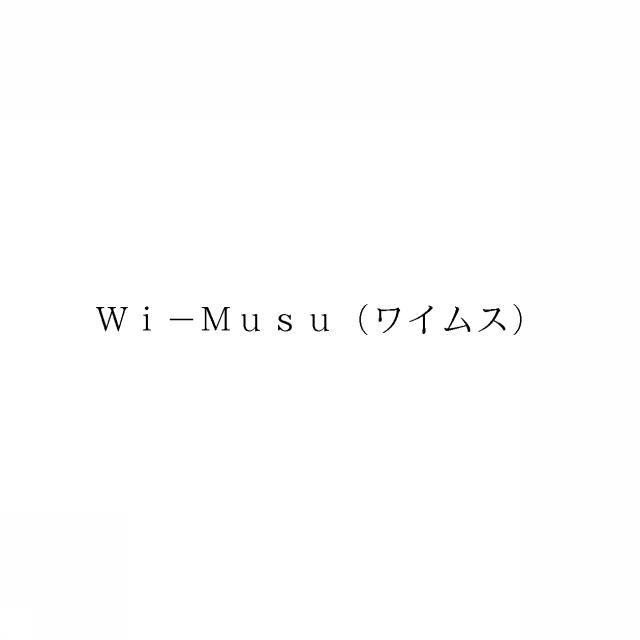 Ｗｉ－Ｍｕｓｕ（ワイムス）